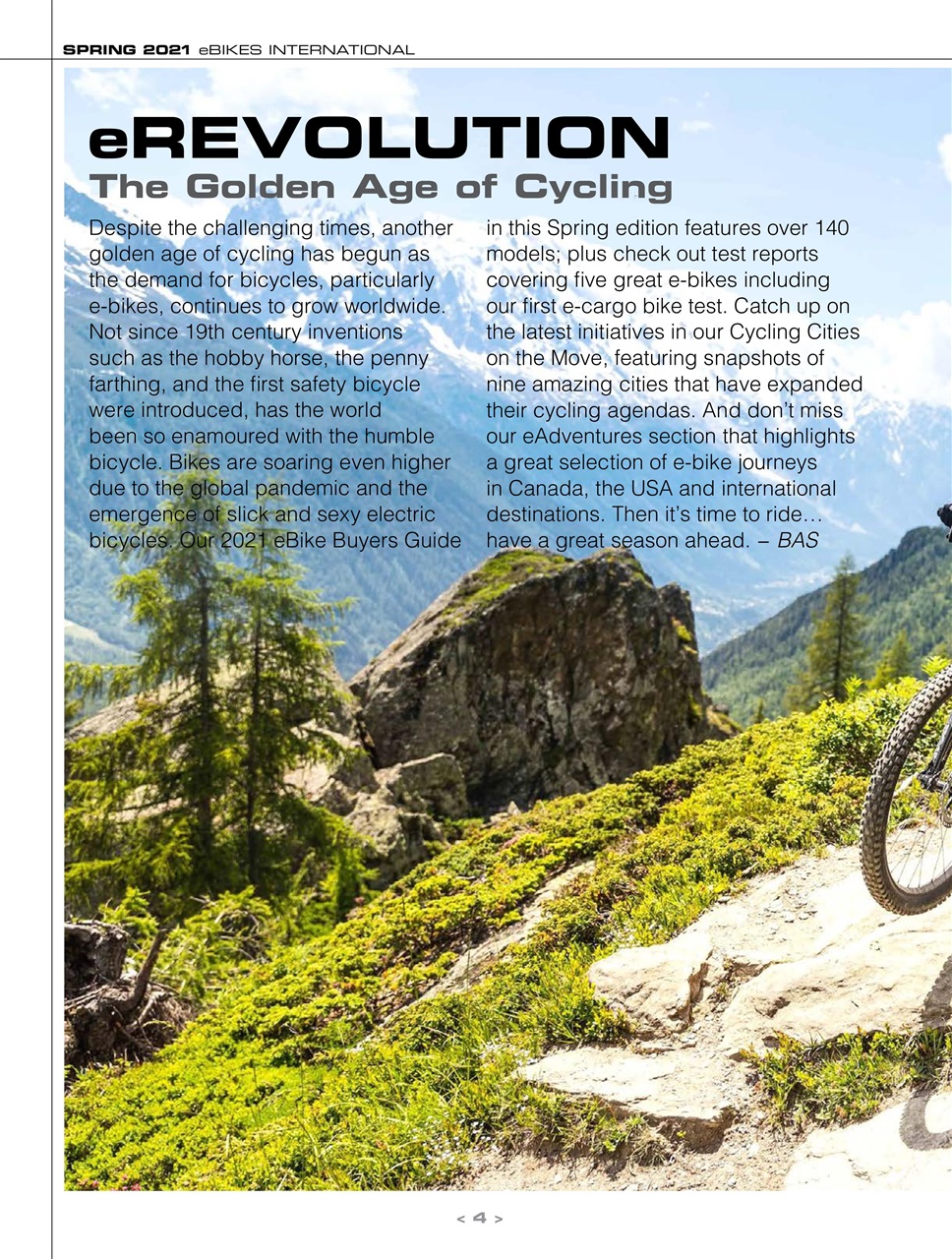 SPRING 2021 eBIKES INTERNATIONAL

eREVOLUTION
The Golden Age of Cycling

Despite the challenging times, another golden age of cycling has begun as the demand for bicycles, particularly e-bikes, continues to grow worldwide. Not since 19th century inventions such as the hobby horse, the penny farthing, and the first safety bicycle were introduced, has the world been so enamoured with the humble bicycle. Bikes are soaring even higher due to the global pandemic and the emergence of slick and sexy electric bicycles. Our 2021 eBike Buyers Guide in this Spring edition features over 140 models; plus check out test reports covering five great e-bikes including our first e-cargo bike test. Catch up on the latest initiatives in our Cycling Cities on the Move, featuring snapshots of nine amazing cities that have expanded their cycling agendas. And don't miss our eAdventures section that highlights a great selection of e-bike journeys in Canada, the USA and international destinations. Then it's time to ride… have a great season ahead. – BAS

< 4 >